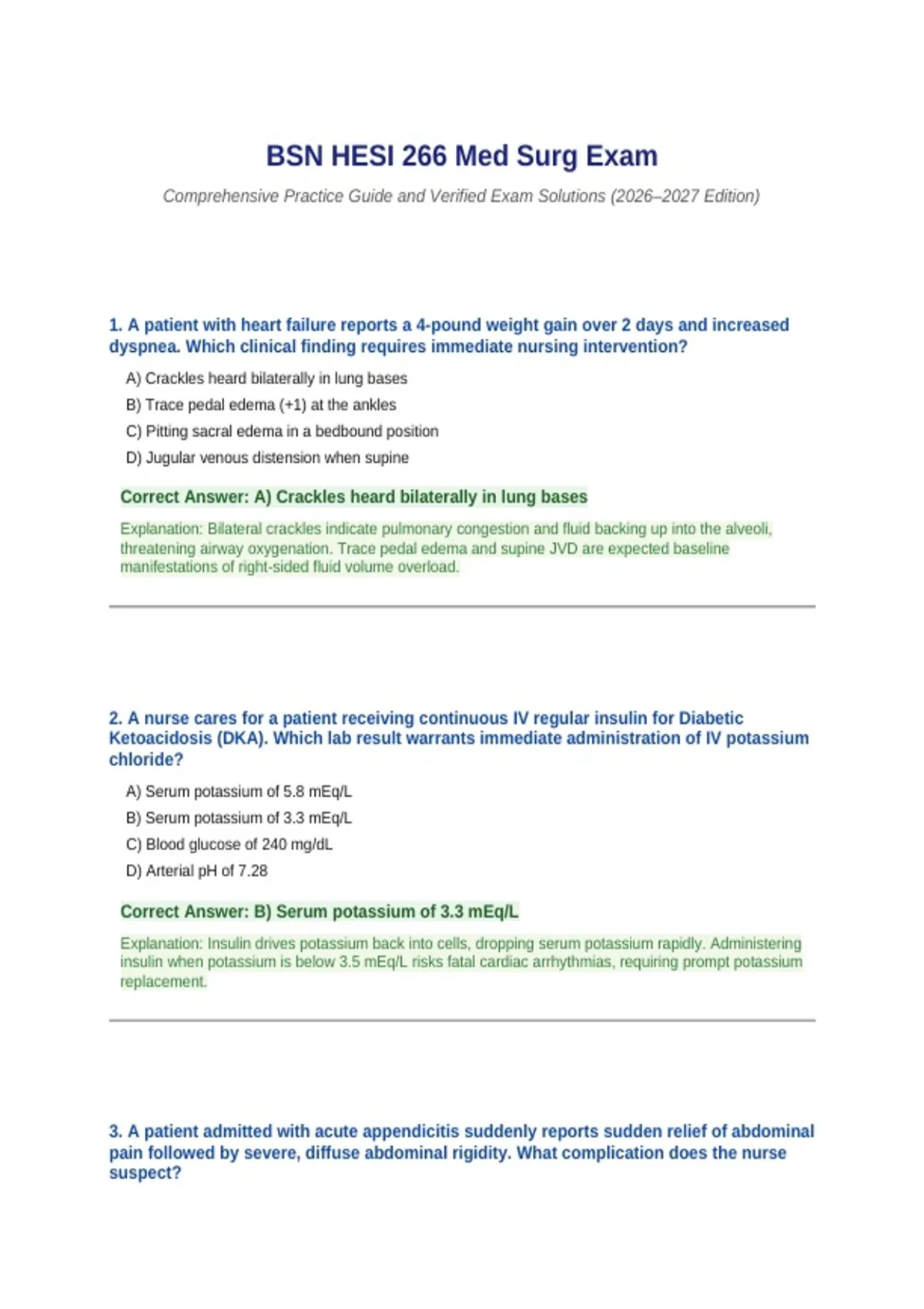 BSN HESI 266 Med Surg Exam

Comprehensive Practice Guide and Verified Exam Solutions (2026–2027 Edition)

1. A patient with heart failure reports a 4-pound weight gain over 2 days and increased dyspnea. Which clinical finding requires immediate nursing intervention?

A) Crackles heard bilaterally in lung bases
B) Trace pedal edema (+1) at the ankles
C) Pitting sacral edema in a bedbound position
D) Jugular venous distension when supine

Correct Answer: A) Crackles heard bilaterally in lung bases

Explanation: Bilateral crackles indicate pulmonary congestion and fluid backing up into the alveoli, threatening airway oxygenation. Trace pedal edema and supine JVD are expected baseline manifestations of right-sided fluid volume overload.

2. A nurse cares for a patient receiving continuous IV regular insulin for Diabetic Ketoacidosis (DKA). Which lab result warrants immediate administration of IV potassium chloride?

A) Serum potassium of 5.8 mEq/L
B) Serum potassium of 3.3 mEq/L
C) Blood glucose of 240 mg/dL
D) Arterial pH of 7.28

Correct Answer: B) Serum potassium of 3.3 mEq/L

Explanation: Insulin drives potassium back into cells, dropping serum potassium rapidly. Administering insulin when potassium is below 3.5 mEq/L risks fatal cardiac arrhythmias, requiring prompt potassium replacement.

3. A patient admitted with acute appendicitis suddenly reports sudden relief of abdominal pain followed by severe, diffuse abdominal rigidity. What complication does the nurse suspect?